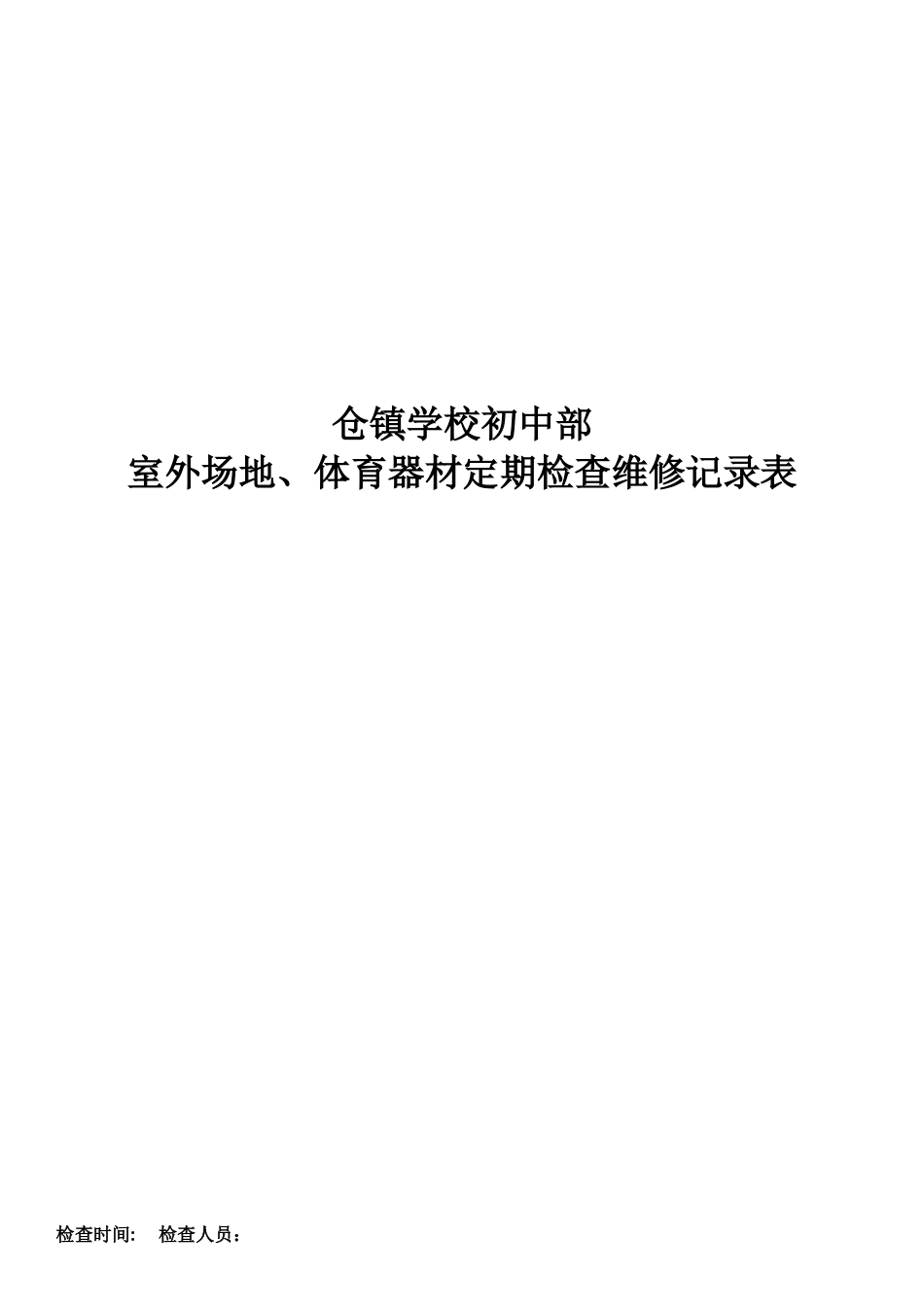 仓镇学校初中部
室外场地、体育器材定期检查维修记录表

检查时间:　检查人员：